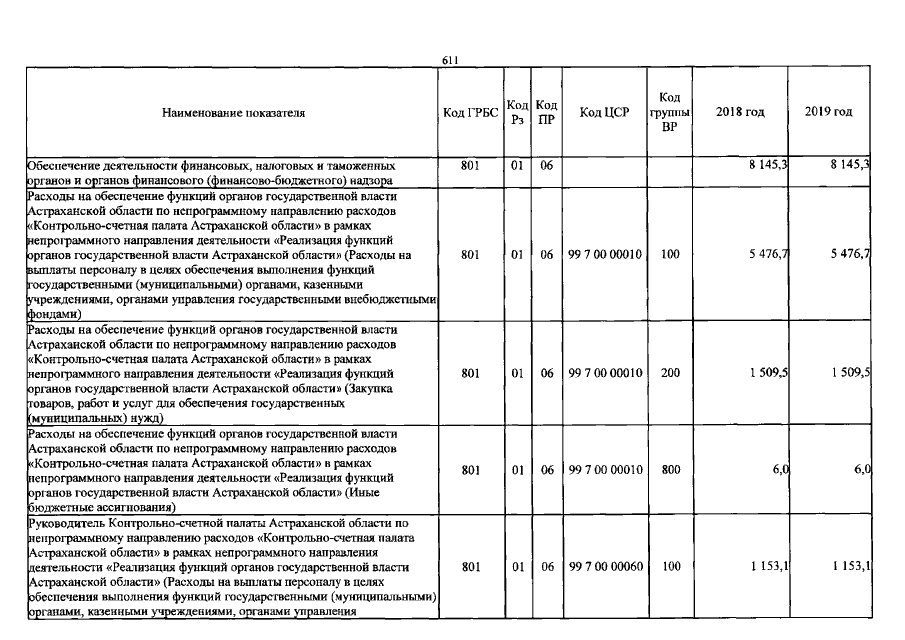 611

| Наименование показателя | Код ГРБС | Код Рз | Код ПР | Код ЦСР | Код группы ВР | 2018 год | 2019 год |
|---|---|---|---|---|---|---|---|
| Обеспечение деятельности финансовых, налоговых и таможенных органов и органов финансового (финансово-бюджетного) надзора | 801 | 01 | 06 | | | 8 145,3 | 8 145,3 |
| Расходы на обеспечение функций органов государственной власти Астраханской области по непрограммному направлению расходов «Контрольно-счетная палата Астраханской области» в рамках непрограммного направления деятельности «Реализация функций органов государственной власти Астраханской области» (Расходы на выплаты персоналу в целях обеспечения выполнения функций государственными (муниципальными) органами, казенными учреждениями, органами управления государственными внебюджетными фондами) | 801 | 01 | 06 | 99 7 00 00010 | 100 | 5 476,7 | 5 476,7 |
| Расходы на обеспечение функций органов государственной власти Астраханской области по непрограммному направлению расходов «Контрольно-счетная палата Астраханской области» в рамках непрограммного направления деятельности «Реализация функций органов государственной власти Астраханской области» (Закупка товаров, работ и услуг для обеспечения государственных (муниципальных) нужд) | 801 | 01 | 06 | 99 7 00 00010 | 200 | 1 509,5 | 1 509,5 |
| Расходы на обеспечение функций органов государственной власти Астраханской области по непрограммному направлению расходов «Контрольно-счетная палата Астраханской области» в рамках непрограммного направления деятельности «Реализация функций органов государственной власти Астраханской области» (Иные бюджетные ассигнования) | 801 | 01 | 06 | 99 7 00 00010 | 800 | 6,0 | 6,0 |
| Руководитель Контрольно-счетной палаты Астраханской области по непрограммному направлению расходов «Контрольно-счетная палата Астраханской области» в рамках непрограммного направления деятельности «Реализация функций органов государственной власти Астраханской области» (Расходы на выплаты персоналу в целях обеспечения выполнения функций государственными (муниципальными) органами, казенными учреждениями, органами управления | 801 | 01 | 06 | 99 7 00 00060 | 100 | 1 153,1 | 1 153,1 |